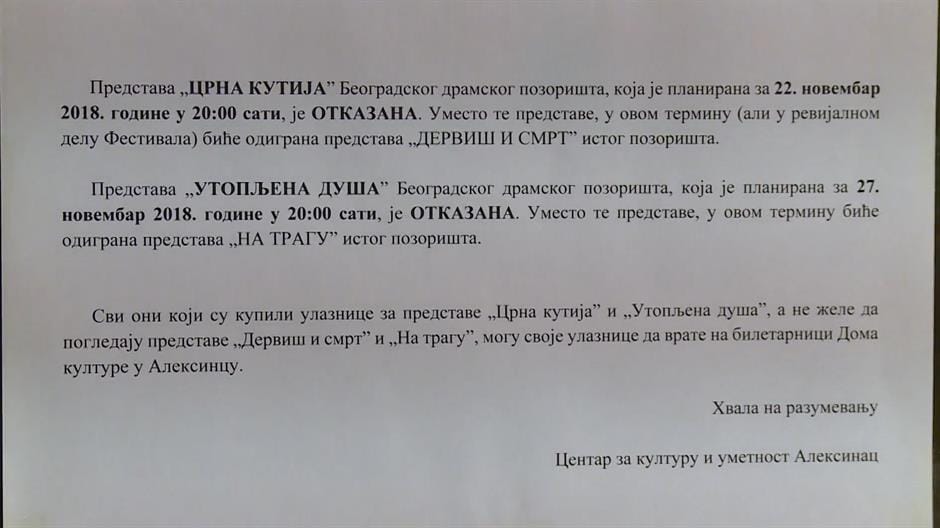 Представа „ЦРНА КУТИЈА" Београдског драмског позоришта, која је планирана за 22. новембар 2018. године у 20:00 сати, је ОТКАЗАНА. Уместо те представе, у овом термину (али у ревијалном делу Фестивала) биће одиграна представа „ДЕРВИШ И СМРТ" истог позоришта.

Представа „УТОПЉЕНА ДУША" Београдског драмског позоришта, која је планирана за 27. новембар 2018. године у 20:00 сати, је ОТКАЗАНА. Уместо те представе, у овом термину биће одиграна представа „НА ТРАГУ" истог позоришта.

Сви они који су купили улазнице за представе „Црна кутија" и „Утопљена душа", а не желе да погледају представе „Дервиш и смрт" и „На трагу", могу своје улазнице да врате на билетарници Дома културе у Алексинцу.

Хвала на разумевању

Центар за културу и уметност Алексинац